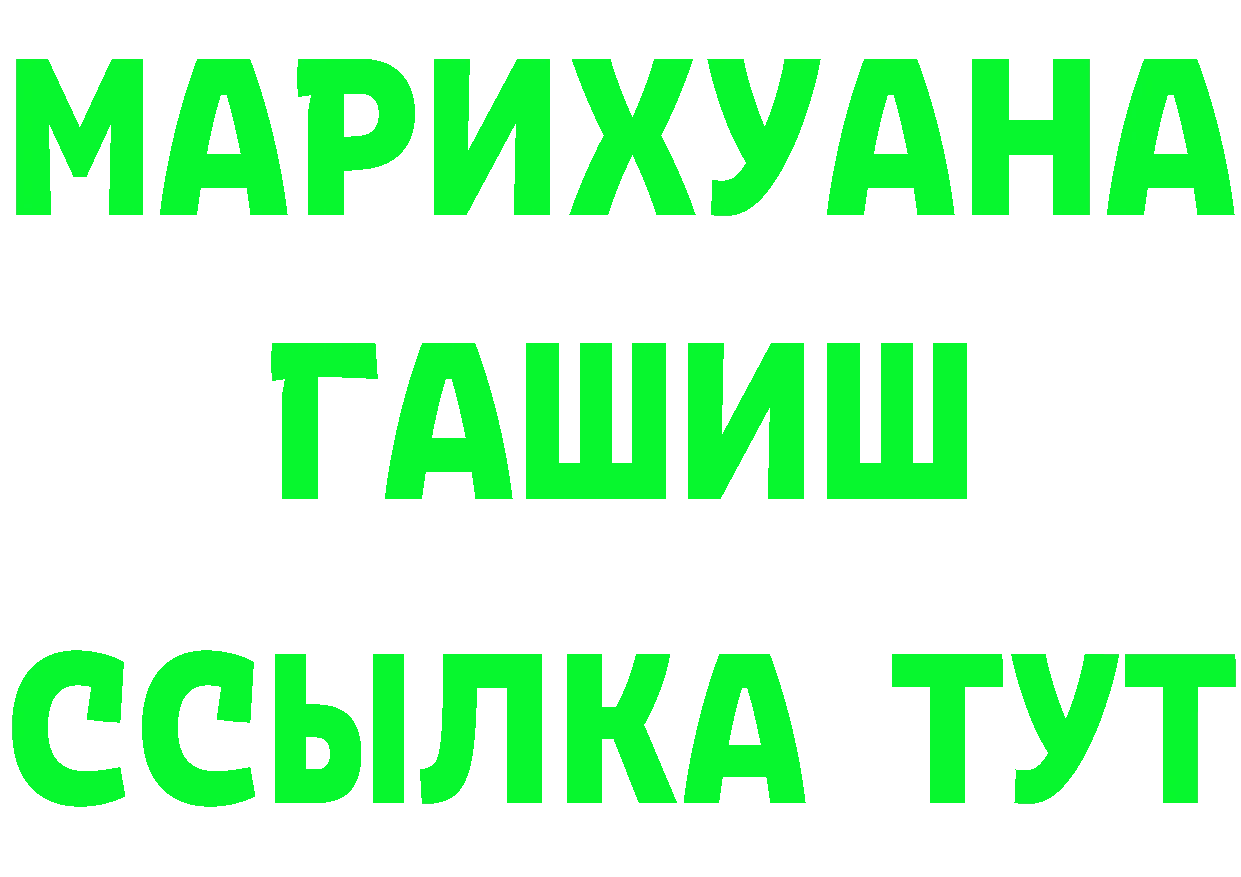 МАРИХУАНА
ГАШИШ
ССЫЛКА ТУТ